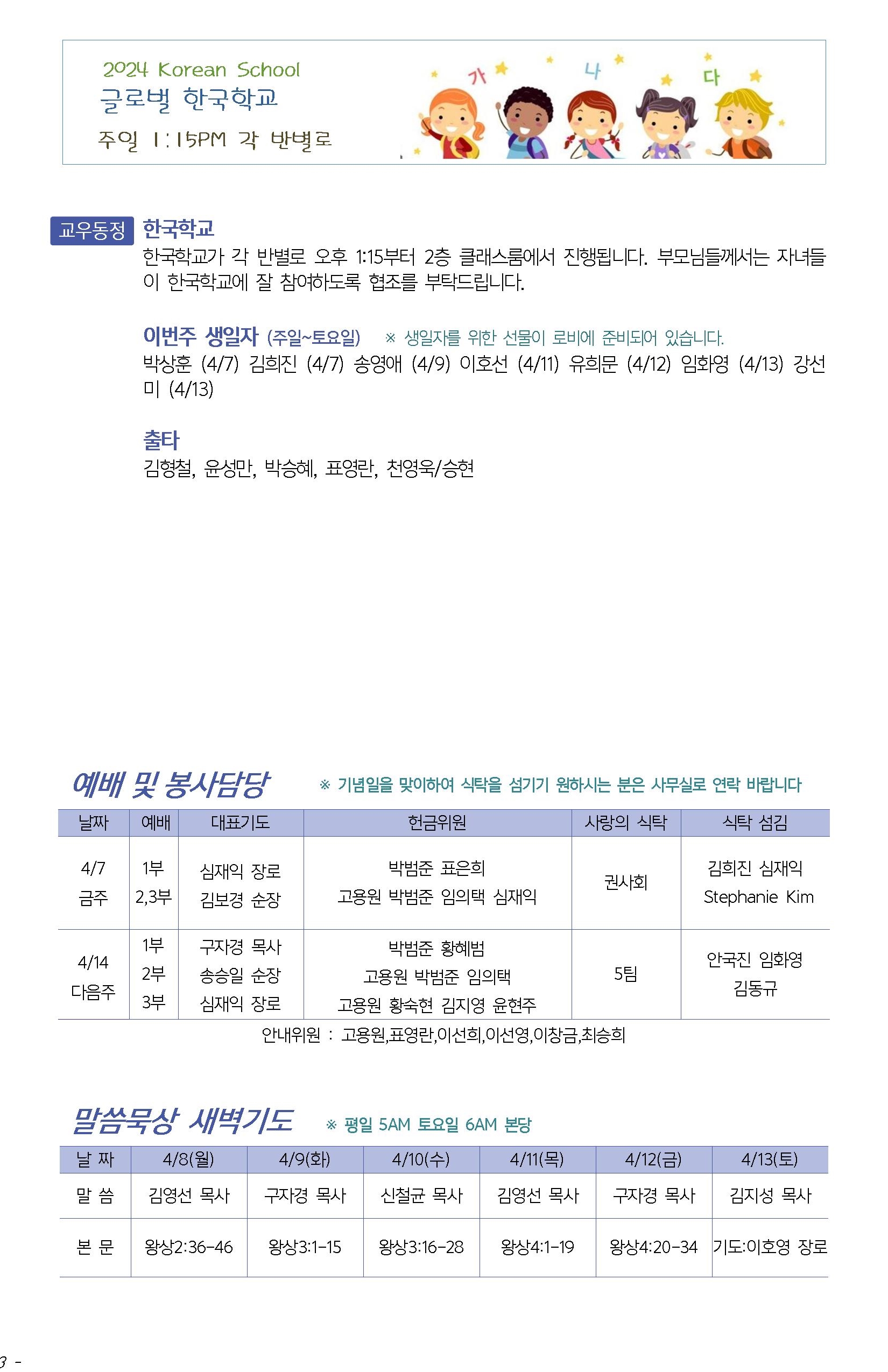 2024 Korean School
글로벌 한국학교
주일 1:15PM 각 반별로

가 나 다

교우동정 한국학교
한국학교가 각 반별로 오후 1:15부터 2층 클래스룸에서 진행됩니다. 부모님들께서는 자녀들이 한국학교에 잘 참여하도록 협조를 부탁드립니다.

이번주 생일자 (주일~토요일) ※ 생일자를 위한 선물이 로비에 준비되어 있습니다.
박상훈 (4/7) 김희진 (4/7) 송영애 (4/9) 이호선 (4/11) 유희문 (4/12) 임화영 (4/13) 강선미 (4/13)

출타
김형철, 윤성만, 박승혜, 표영란, 천영욱/승현

예배 및 봉사담당 ※ 기념일을 맞이하여 식탁을 섬기기 원하시는 분은 사무실로 연락 바랍니다

| 날짜 | 예배 | 대표기도 | 헌금위원 | 사랑의 식탁 | 식탁 섬김 |
|---|---|---|---|---|---|
| 4/7 금주 | 1부 2,3부 | 심재익 장로 김보경 순장 | 박범준 표은희 고용원 박범준 임의택 심재익 | 권사회 | 김희진 심재익 Stephanie Kim |
| 4/14 다음주 | 1부 2부 3부 | 구자경 목사 송승일 순장 심재익 장로 | 박범준 황혜범 고용원 박범준 임의택 고용원 황숙현 김지영 윤현주 | 5팀 | 안국진 임화영 김동규 |

안내위원 : 고용원,표영란,이선희,이선영,이창금,최승희

말씀묵상 새벽기도 ※ 평일 5AM 토요일 6AM 본당

| 날 짜 | 4/8(월) | 4/9(화) | 4/10(수) | 4/11(목) | 4/12(금) | 4/13(토) |
|---|---|---|---|---|---|---|
| 말 씀 | 김영선 목사 | 구자경 목사 | 신철균 목사 | 김영선 목사 | 구자경 목사 | 김지성 목사 |
| 본 문 | 왕상2:36-46 | 왕상3:1-15 | 왕상3:16-28 | 왕상4:1-19 | 왕상4:20-34 | 기도:이호영 장로 |

3 -